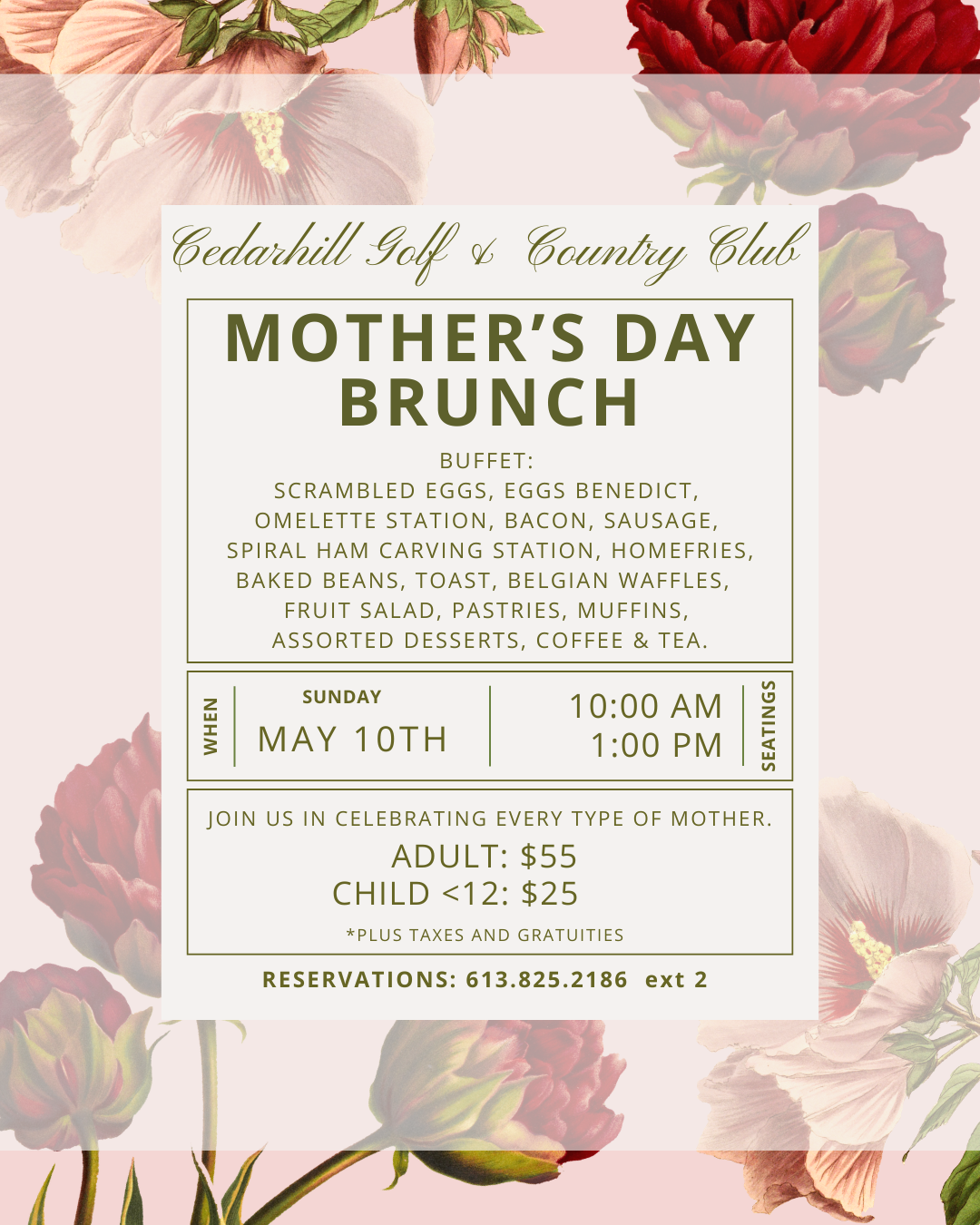 Cedarhill Golf & Country Club

MOTHER'S DAY BRUNCH

BUFFET:
SCRAMBLED EGGS, EGGS BENEDICT, OMELETTE STATION, BACON, SAUSAGE, SPIRAL HAM CARVING STATION, HOMEFRIES, BAKED BEANS, TOAST, BELGIAN WAFFLES, FRUIT SALAD, PASTRIES, MUFFINS, ASSORTED DESSERTS, COFFEE & TEA.

WHEN

SUNDAY
MAY 10TH

10:00 AM
1:00 PM

SEATINGS

JOIN US IN CELEBRATING EVERY TYPE OF MOTHER.
ADULT: $55
CHILD <12: $25
*PLUS TAXES AND GRATUITIES

RESERVATIONS: 613.825.2186 ext 2